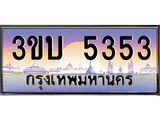 3ขบ 5353
กรุงเทพมหานคร